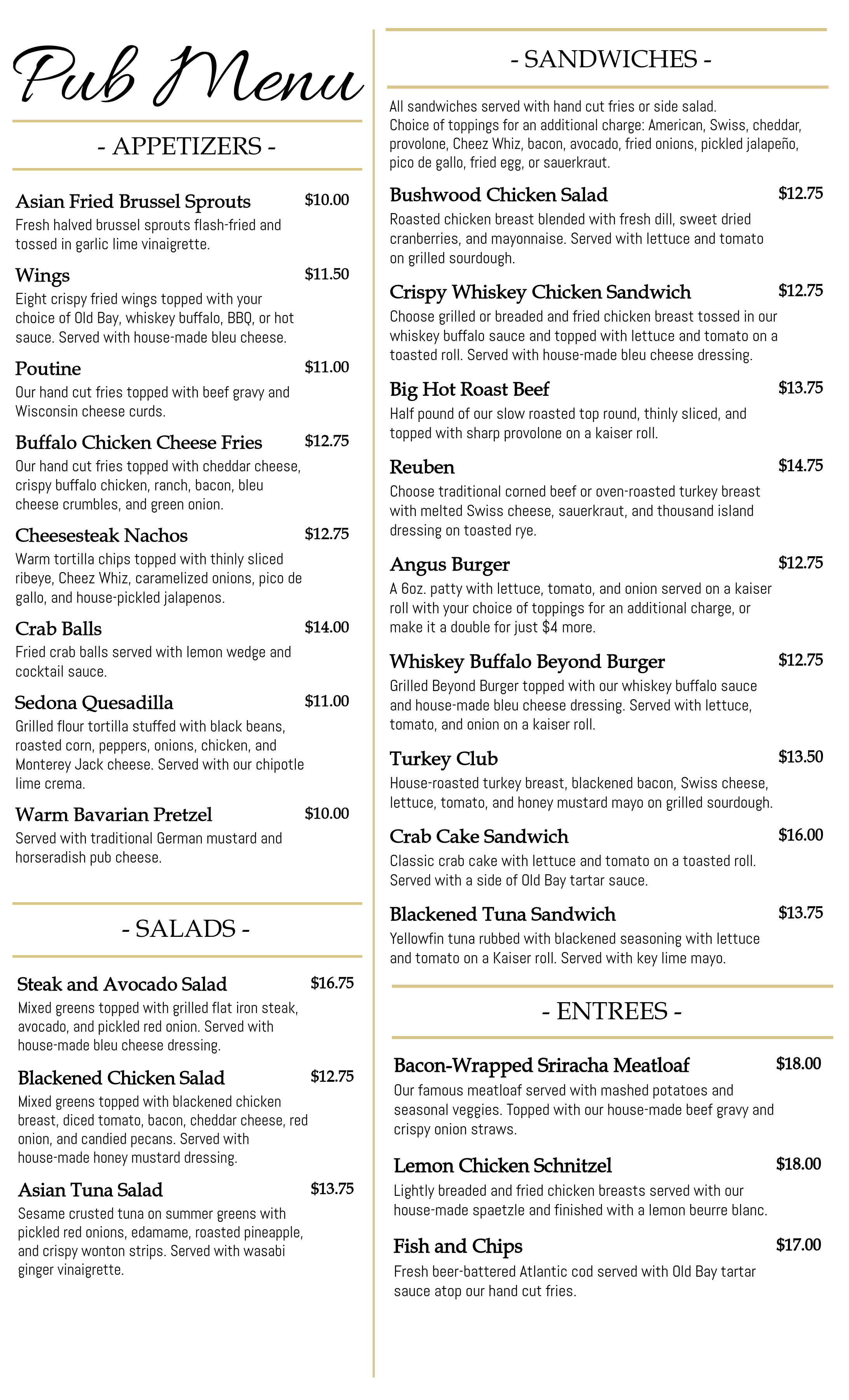 Pub Menu

- APPETIZERS -

Asian Fried Brussel Sprouts $10.00
Fresh halved brussel sprouts flash-fried and tossed in garlic lime vinaigrette.

Wings $11.50
Eight crispy fried wings topped with your choice of Old Bay, whiskey buffalo, BBQ, or hot sauce. Served with house-made bleu cheese.

Poutine $11.00
Our hand cut fries topped with beef gravy and Wisconsin cheese curds.

Buffalo Chicken Cheese Fries $12.75
Our hand cut fries topped with cheddar cheese, crispy buffalo chicken, ranch, bacon, bleu cheese crumbles, and green onion.

Cheesesteak Nachos $12.75
Warm tortilla chips topped with thinly sliced ribeye, Cheez Whiz, caramelized onions, pico de gallo, and house-pickled jalapenos.

Crab Balls $14.00
Fried crab balls served with lemon wedge and cocktail sauce.

Sedona Quesadilla $11.00
Grilled flour tortilla stuffed with black beans, roasted corn, peppers, onions, chicken, and Monterey Jack cheese. Served with our chipotle lime crema.

Warm Bavarian Pretzel $10.00
Served with traditional German mustard and horseradish pub cheese.

- SALADS -

Steak and Avocado Salad $16.75
Mixed greens topped with grilled flat iron steak, avocado, and pickled red onion. Served with house-made bleu cheese dressing.

Blackened Chicken Salad $12.75
Mixed greens topped with blackened chicken breast, diced tomato, bacon, cheddar cheese, red onion, and candied pecans. Served with house-made honey mustard dressing.

Asian Tuna Salad $13.75
Sesame crusted tuna on summer greens with pickled red onions, edamame, roasted pineapple, and crispy wonton strips. Served with wasabi ginger vinaigrette.

- SANDWICHES -

All sandwiches served with hand cut fries or side salad.
Choice of toppings for an additional charge: American, Swiss, cheddar, provolone, Cheez Whiz, bacon, avocado, fried onions, pickled jalapeño, pico de gallo, fried egg, or sauerkraut.

Bushwood Chicken Salad $12.75
Roasted chicken breast blended with fresh dill, sweet dried cranberries, and mayonnaise. Served with lettuce and tomato on grilled sourdough.

Crispy Whiskey Chicken Sandwich $12.75
Choose grilled or breaded and fried chicken breast tossed in our whiskey buffalo sauce and topped with lettuce and tomato on a toasted roll. Served with house-made bleu cheese dressing.

Big Hot Roast Beef $13.75
Half pound of our slow roasted top round, thinly sliced, and topped with sharp provolone on a kaiser roll.

Reuben $14.75
Choose traditional corned beef or oven-roasted turkey breast with melted Swiss cheese, sauerkraut, and thousand island dressing on toasted rye.

Angus Burger $12.75
A 6oz. patty with lettuce, tomato, and onion served on a kaiser roll with your choice of toppings for an additional charge, or make it a double for just $4 more.

Whiskey Buffalo Beyond Burger $12.75
Grilled Beyond Burger topped with our whiskey buffalo sauce and house-made bleu cheese dressing. Served with lettuce, tomato, and onion on a kaiser roll.

Turkey Club $13.50
House-roasted turkey breast, blackened bacon, Swiss cheese, lettuce, tomato, and honey mustard mayo on grilled sourdough.

Crab Cake Sandwich $16.00
Classic crab cake with lettuce and tomato on a toasted roll. Served with a side of Old Bay tartar sauce.

Blackened Tuna Sandwich $13.75
Yellowfin tuna rubbed with blackened seasoning with lettuce and tomato on a Kaiser roll. Served with key lime mayo.

- ENTREES -

Bacon-Wrapped Sriracha Meatloaf $18.00
Our famous meatloaf served with mashed potatoes and seasonal veggies. Topped with our house-made beef gravy and crispy onion straws.

Lemon Chicken Schnitzel $18.00
Lightly breaded and fried chicken breasts served with our house-made spaetzle and finished with a lemon beurre blanc.

Fish and Chips $17.00
Fresh beer-battered Atlantic cod served with Old Bay tartar sauce atop our hand cut fries.